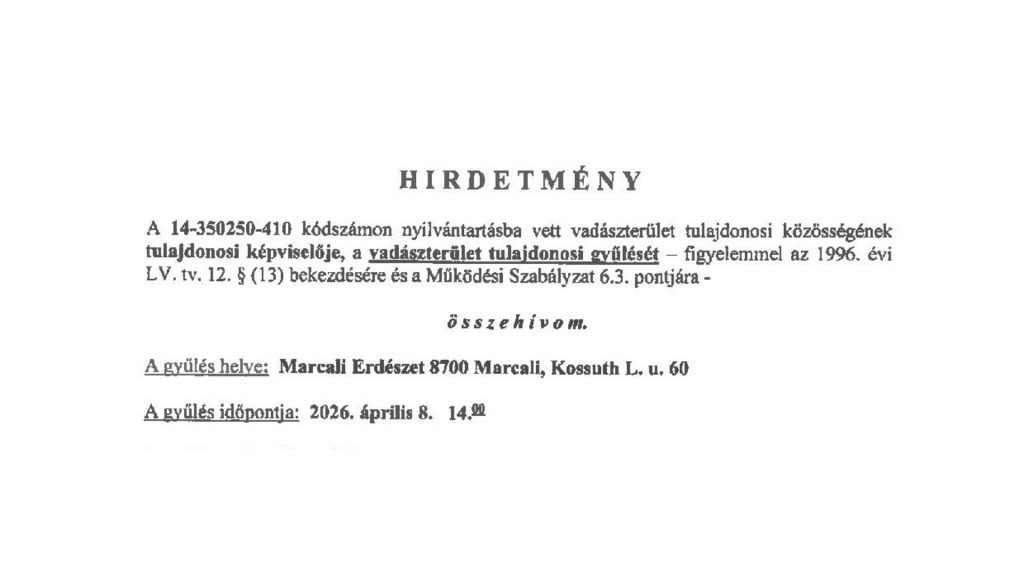 HIRDETMÉNY

A 14-350250-410 kódszámon nyilvántartásba vett vadászterület tulajdonosi közösségének tulajdonosi képviselője, a vadászterület tulajdonosi gyűlését – figyelemmel az 1996. évi LV. tv. 12. § (13) bekezdésére és a Működési Szabályzat 6.3. pontjára -

összehívom.

A gyűlés helye: Marcali Erdészet 8700 Marcali, Kossuth L. u. 60

A gyűlés időpontja: 2026. április 8. 14.$^{00}$